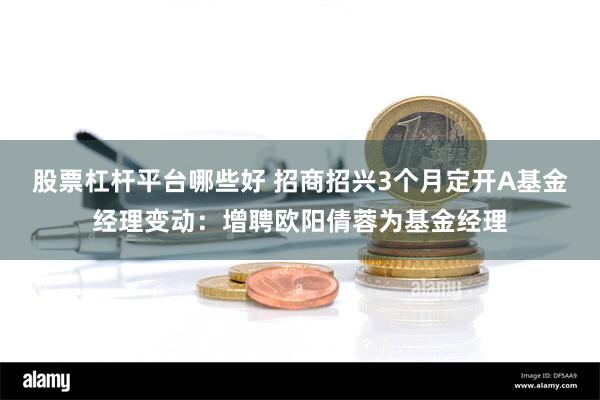 股票杠杆平台哪些好 招商招兴3个月定开A基金经理变动：增聘欧阳倩蓉为基金经理

alamy

alamy

Image ID: DF5AA9
www.alamy.com